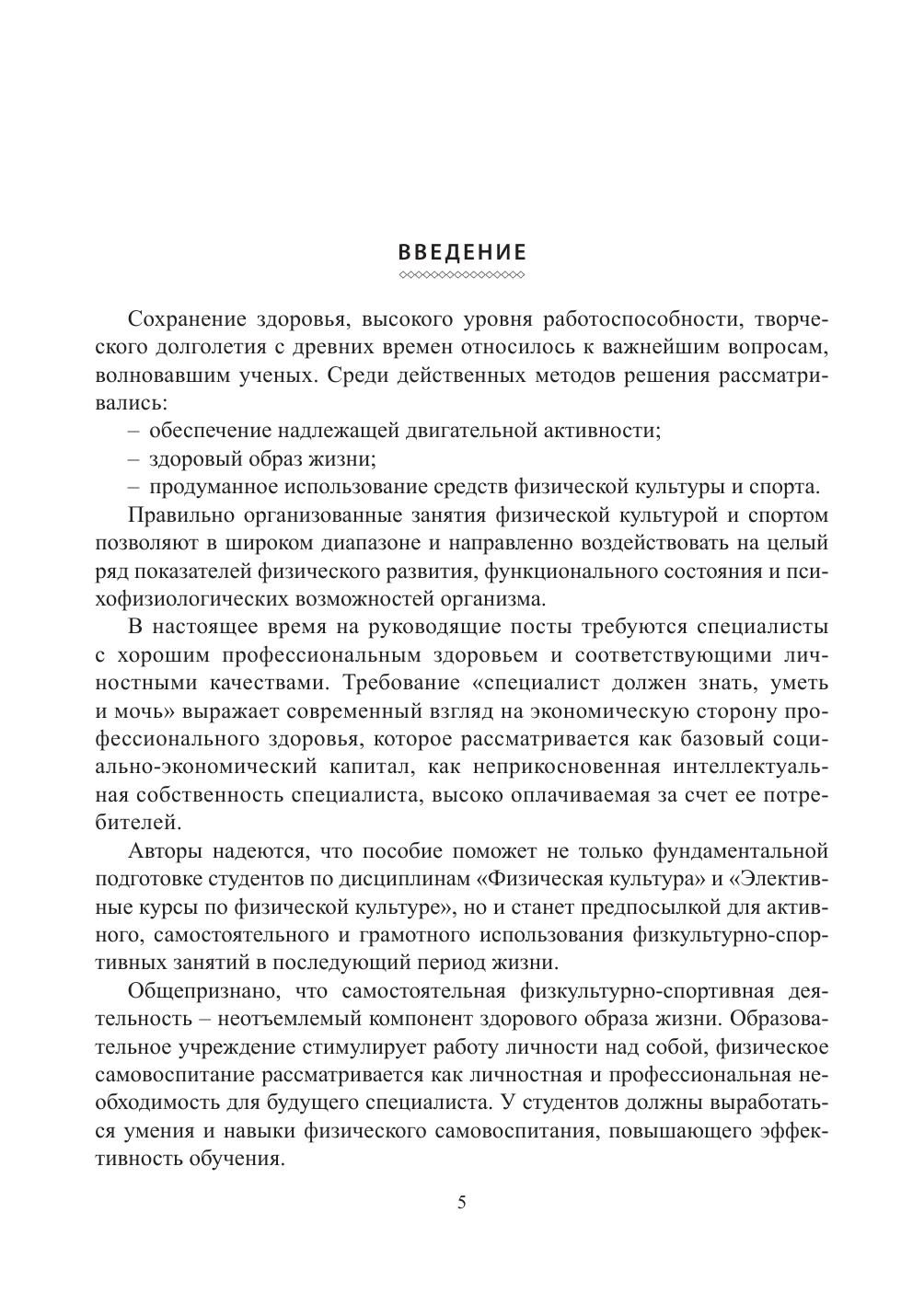 ВВЕДЕНИЕ

Сохранение здоровья, высокого уровня работоспособности, творческого долголетия с древних времен относилось к важнейшим вопросам, волновавшим ученых. Среди действенных методов решения рассматривались:
– обеспечение надлежащей двигательной активности;
– здоровый образ жизни;
– продуманное использование средств физической культуры и спорта.

Правильно организованные занятия физической культурой и спортом позволяют в широком диапазоне и направленно воздействовать на целый ряд показателей физического развития, функционального состояния и психофизиологических возможностей организма.

В настоящее время на руководящие посты требуются специалисты с хорошим профессиональным здоровьем и соответствующими личностными качествами. Требование «специалист должен знать, уметь и мочь» выражает современный взгляд на экономическую сторону профессионального здоровья, которое рассматривается как базовый социально-экономический капитал, как неприкосновенная интеллектуальная собственность специалиста, высоко оплачиваемая за счет ее потребителей.

Авторы надеются, что пособие поможет не только фундаментальной подготовке студентов по дисциплинам «Физическая культура» и «Элективные курсы по физической культуре», но и станет предпосылкой для активного, самостоятельного и грамотного использования физкультурно-спортивных занятий в последующий период жизни.

Общепризнано, что самостоятельная физкультурно-спортивная деятельность – неотъемлемый компонент здорового образа жизни. Образовательное учреждение стимулирует работу личности над собой, физическое самовоспитание рассматривается как личностная и профессиональная необходимость для будущего специалиста. У студентов должны выработаться умения и навыки физического самовоспитания, повышающего эффективность обучения.

5